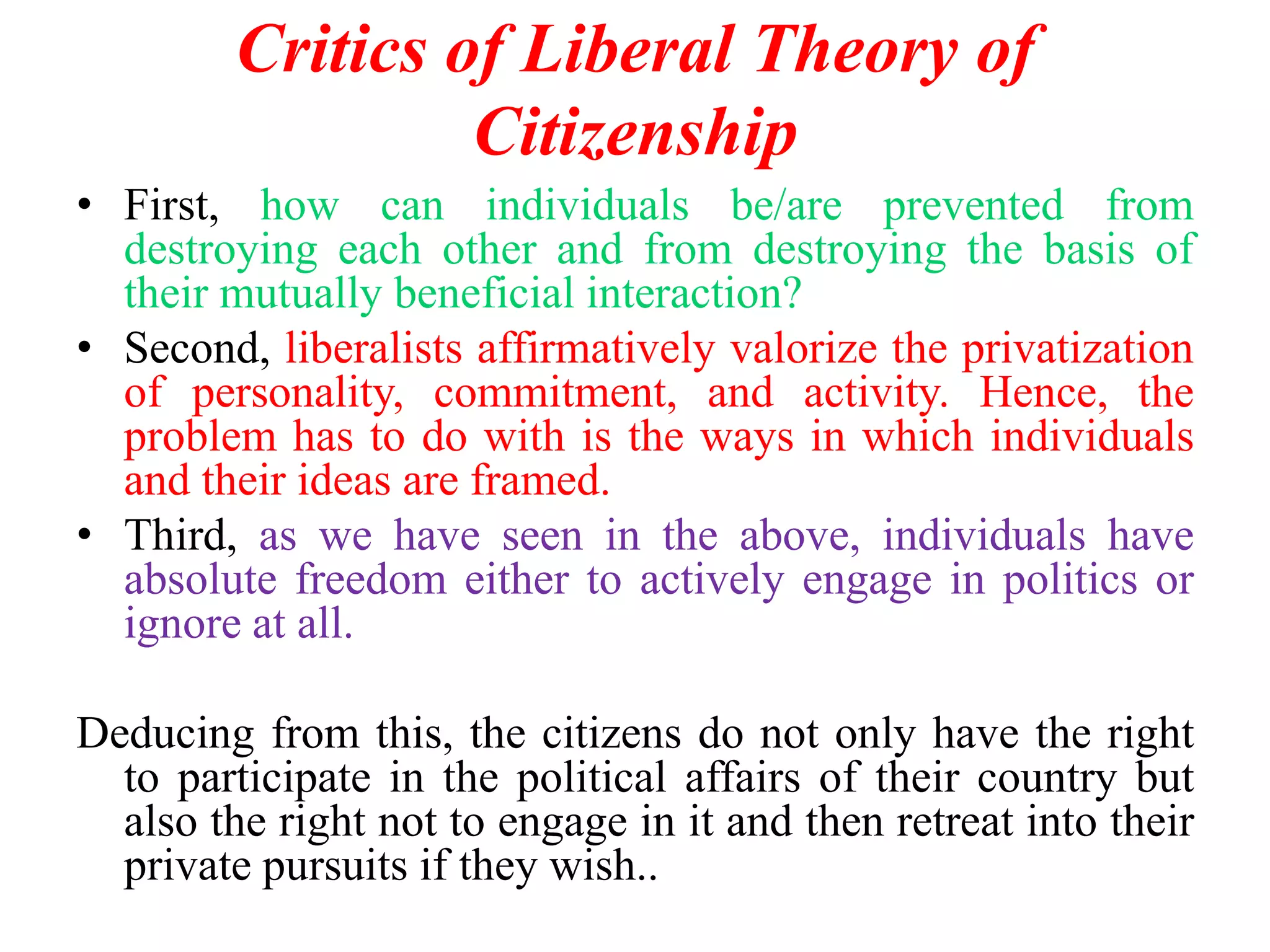 Critics of Liberal Theory of Citizenship

• First, how can individuals be/are prevented from destroying each other and from destroying the basis of their mutually beneficial interaction?

• Second, liberalists affirmatively valorize the privatization of personality, commitment, and activity. Hence, the problem has to do with is the ways in which individuals and their ideas are framed.

• Third, as we have seen in the above, individuals have absolute freedom either to actively engage in politics or ignore at all.

Deducing from this, the citizens do not only have the right to participate in the political affairs of their country but also the right not to engage in it and then retreat into their private pursuits if they wish..